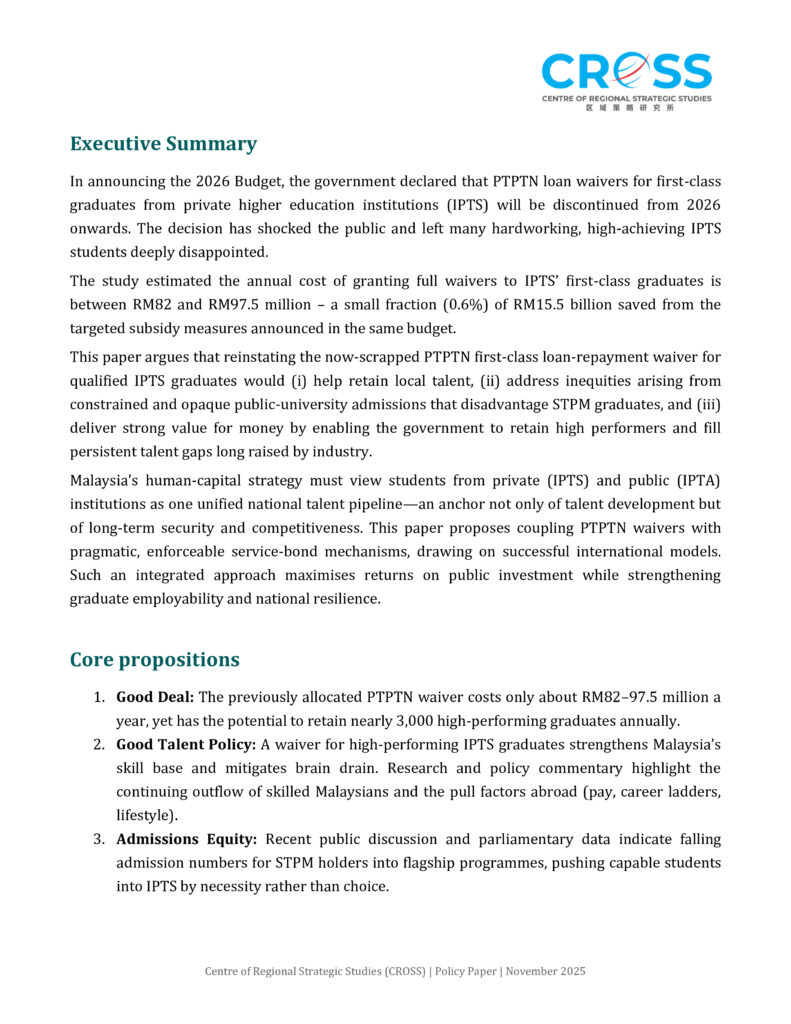 CROSS
CENTRE OF REGIONAL STRATEGIC STUDIES
区域策略研究所

Executive Summary

In announcing the 2026 Budget, the government declared that PTPTN loan waivers for first-class graduates from private higher education institutions (IPTS) will be discontinued from 2026 onwards. The decision has shocked the public and left many hardworking, high-achieving IPTS students deeply disappointed.

The study estimated the annual cost of granting full waivers to IPTS' first-class graduates is between RM82 and RM97.5 million – a small fraction (0.6%) of RM15.5 billion saved from the targeted subsidy measures announced in the same budget.

This paper argues that reinstating the now-scrapped PTPTN first-class loan-repayment waiver for qualified IPTS graduates would (i) help retain local talent, (ii) address inequities arising from constrained and opaque public-university admissions that disadvantage STPM graduates, and (iii) deliver strong value for money by enabling the government to retain high performers and fill persistent talent gaps long raised by industry.

Malaysia's human-capital strategy must view students from private (IPTS) and public (IPTA) institutions as one unified national talent pipeline—an anchor not only of talent development but of long-term security and competitiveness. This paper proposes coupling PTPTN waivers with pragmatic, enforceable service-bond mechanisms, drawing on successful international models. Such an integrated approach maximises returns on public investment while strengthening graduate employability and national resilience.

Core propositions

1. **Good Deal:** The previously allocated PTPTN waiver costs only about RM82–97.5 million a year, yet has the potential to retain nearly 3,000 high-performing graduates annually.
2. **Good Talent Policy:** A waiver for high-performing IPTS graduates strengthens Malaysia's skill base and mitigates brain drain. Research and policy commentary highlight the continuing outflow of skilled Malaysians and the pull factors abroad (pay, career ladders, lifestyle).
3. **Admissions Equity:** Recent public discussion and parliamentary data indicate falling admission numbers for STPM holders into flagship programmes, pushing capable students into IPTS by necessity rather than choice.

Centre of Regional Strategic Studies (CROSS) | Policy Paper | November 2025